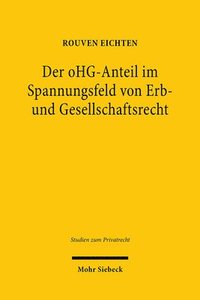 ROUVEN EICHTEN

Der oHG-Anteil im Spannungsfeld von Erb- und Gesellschaftsrecht

Studien zum Privatrecht

Mohr Siebeck